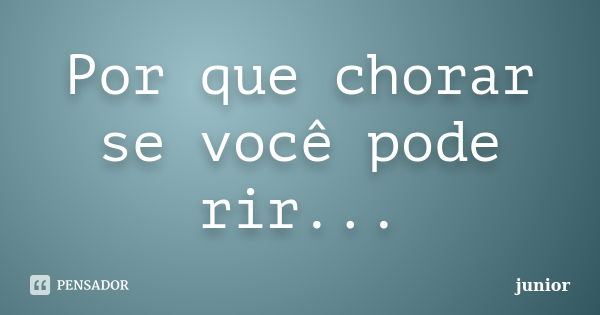 Por que chorar se você pode rir...

PENSADOR

junior